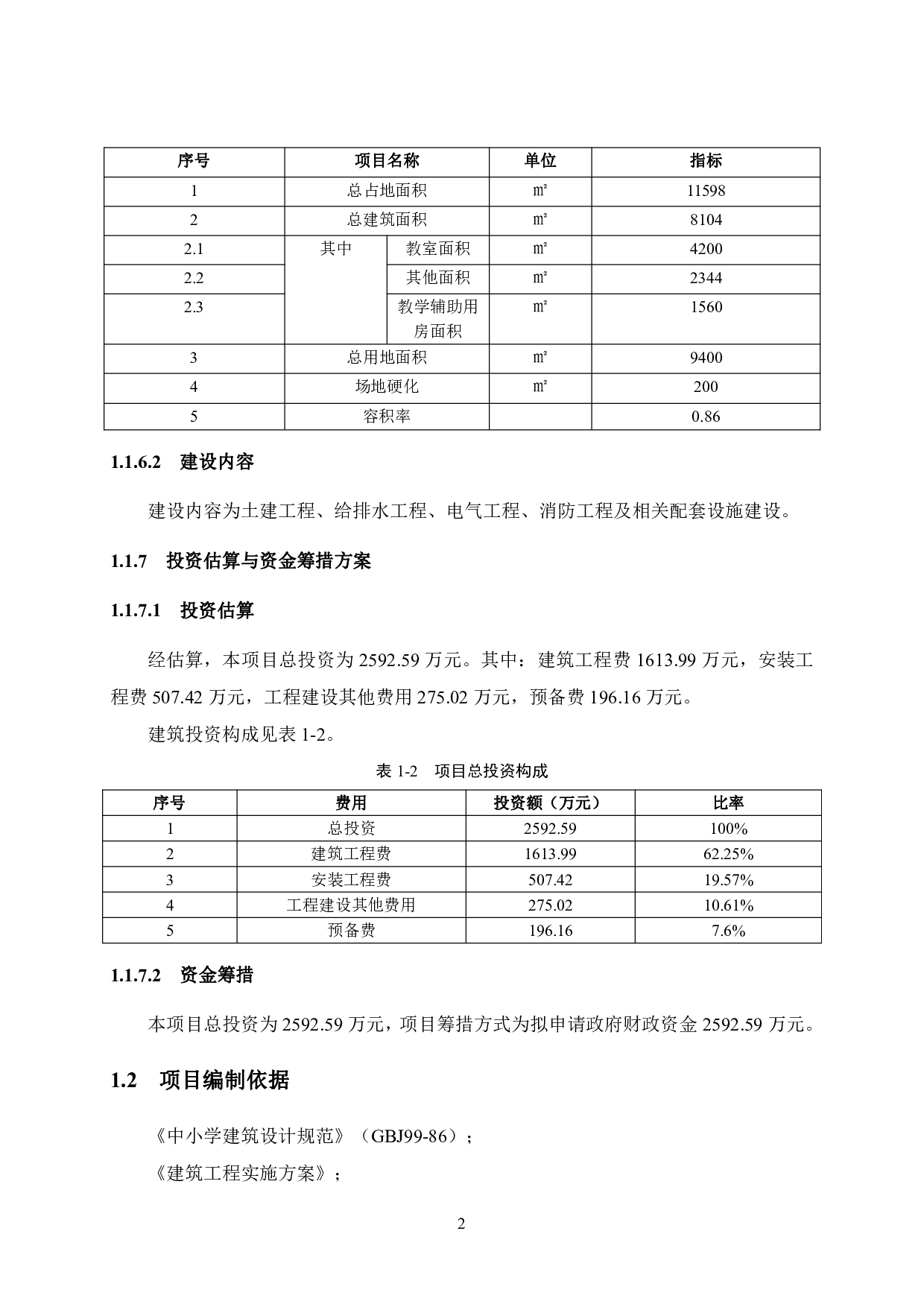 | 序号 | 项目名称 | | 单位 | 指标 |
|---|---|---|---|---|
| 1 | 总占地面积 | | ㎡ | 11598 |
| 2 | 总建筑面积 | | ㎡ | 8104 |
| 2.1 | 其中 | 教室面积 | ㎡ | 4200 |
| 2.2 | | 其他面积 | ㎡ | 2344 |
| 2.3 | | 教学辅助用房面积 | ㎡ | 1560 |
| 3 | 总用地面积 | | ㎡ | 9400 |
| 4 | 场地硬化 | | ㎡ | 200 |
| 5 | 容积率 | | | 0.86 |

1.1.6.2 建设内容

建设内容为土建工程、给排水工程、电气工程、消防工程及相关配套设施建设。

1.1.7 投资估算与资金筹措方案

1.1.7.1 投资估算

经估算，本项目总投资为 2592.59 万元。其中：建筑工程费 1613.99 万元，安装工程费 507.42 万元，工程建设其他费用 275.02 万元，预备费 196.16 万元。

建筑投资构成见表 1-2。

表 1-2 项目总投资构成

| 序号 | 费用 | 投资额（万元） | 比率 |
|---|---|---|---|
| 1 | 总投资 | 2592.59 | 100% |
| 2 | 建筑工程费 | 1613.99 | 62.25% |
| 3 | 安装工程费 | 507.42 | 19.57% |
| 4 | 工程建设其他费用 | 275.02 | 10.61% |
| 5 | 预备费 | 196.16 | 7.6% |

1.1.7.2 资金筹措

本项目总投资为 2592.59 万元，项目筹措方式为拟申请政府财政资金 2592.59 万元。

1.2 项目编制依据

《中小学建筑设计规范》（GBJ99-86）；

《建筑工程实施方案》；

2